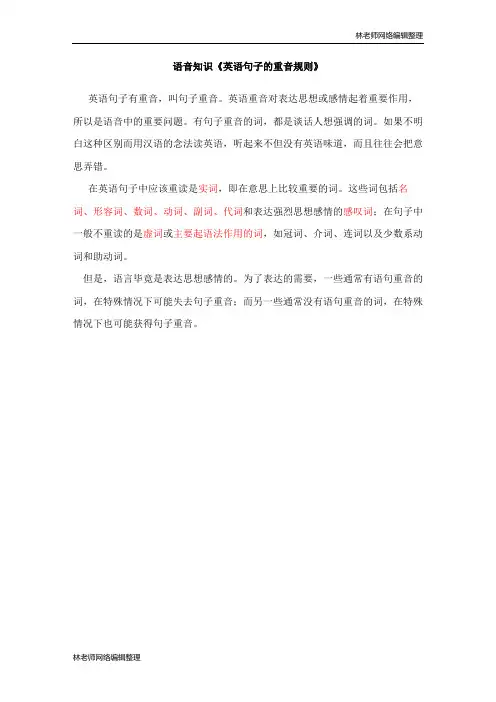 林老师网络编辑整理

语音知识《英语句子的重音规则》

英语句子有重音，叫句子重音。英语重音对表达思想或感情起着重要作用，所以是语音中的重要问题。有句子重音的词，都是谈话人想强调的词。如果不明白这种区别而用汉语的念法读英语，听起来不但没有英语味道，而且往往会把意思弄错。

在英语句子中应该重读是实词，即在意思上比较重要的词。这些词包括名词、形容词、数词、动词、副词、代词和表达强烈思想感情的感叹词；在句子中一般不重读的是虚词或主要起语法作用的词，如冠词、介词、连词以及少数系动词和助动词。

但是，语言毕竟是表达思想感情的。为了表达的需要，一些通常有语句重音的词，在特殊情况下可能失去句子重音；而另一些通常没有语句重音的词，在特殊情况下也可能获得句子重音。

林老师网络编辑整理